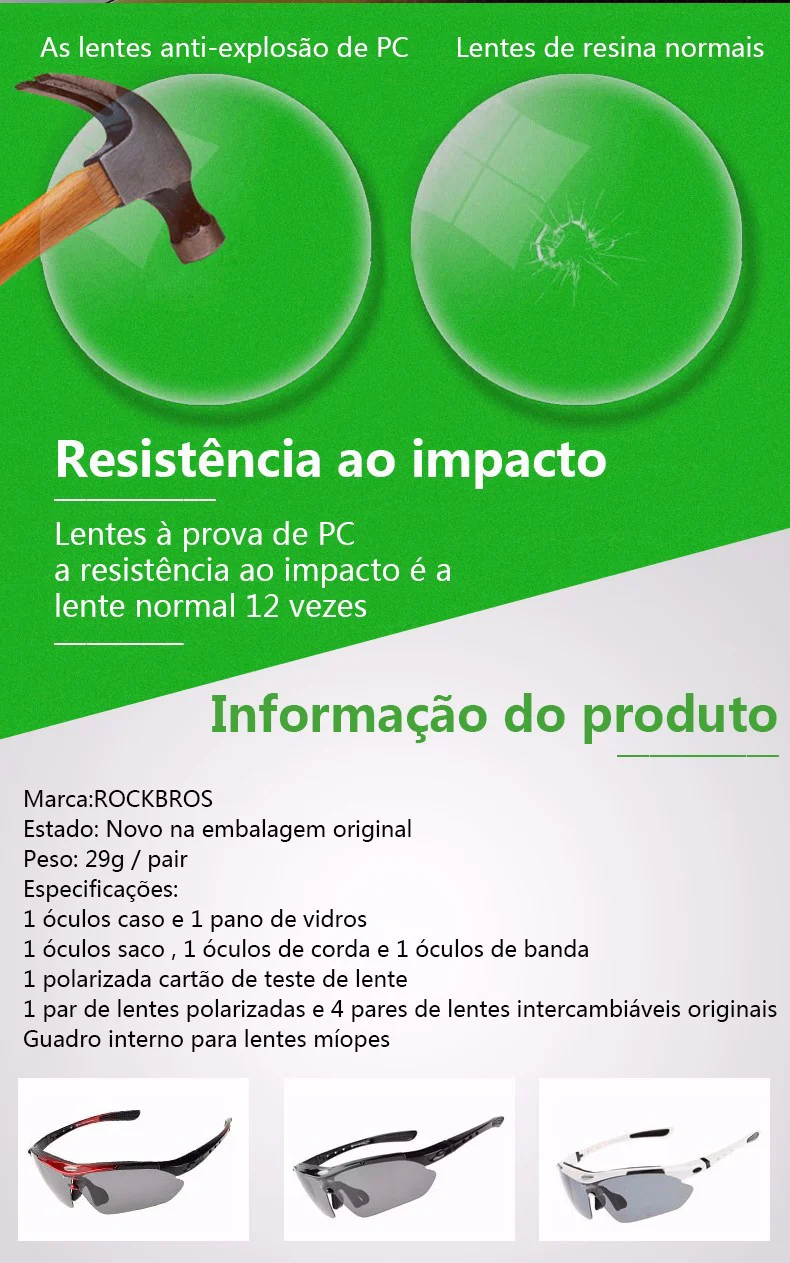 As lentes anti-explosão de PC

Lentes de resina normais

Resistência ao impacto

Lentes à prova de PC
a resistência ao impacto é a
lente normal 12 vezes

Informação do produto

Marca:ROCKBROS
Estado: Novo na embalagem original
Peso: 29g / pair
Especificações:
1 óculos caso e 1 pano de vidros
1 óculos saco , 1 óculos de corda e 1 óculos de banda
1 polarizada cartão de teste de lente
1 par de lentes polarizadas e 4 pares de lentes intercambiáveis originais
Guadro interno para lentes míopes